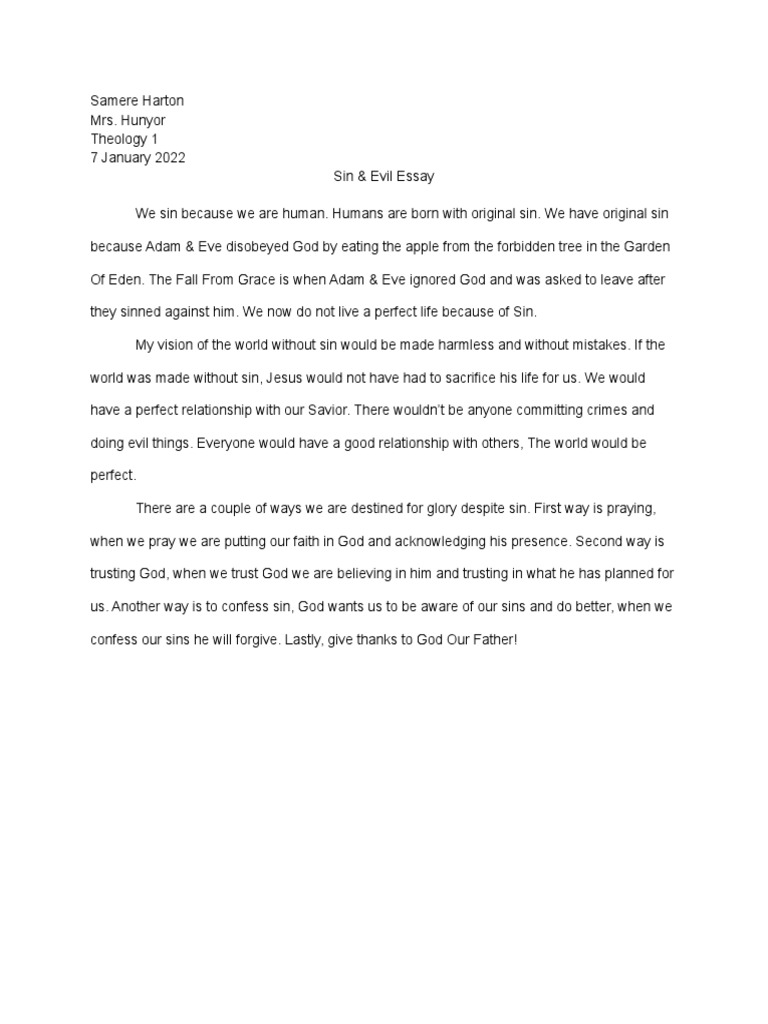 Samere Harton
Mrs. Hunyor
Theology 1
7 January 2022

Sin & Evil Essay

We sin because we are human. Humans are born with original sin. We have original sin because Adam & Eve disobeyed God by eating the apple from the forbidden tree in the Garden Of Eden. The Fall From Grace is when Adam & Eve ignored God and was asked to leave after they sinned against him. We now do not live a perfect life because of Sin.

My vision of the world without sin would be made harmless and without mistakes. If the world was made without sin, Jesus would not have had to sacrifice his life for us. We would have a perfect relationship with our Savior. There wouldn't be anyone committing crimes and doing evil things. Everyone would have a good relationship with others, The world would be perfect.

There are a couple of ways we are destined for glory despite sin. First way is praying, when we pray we are putting our faith in God and acknowledging his presence. Second way is trusting God, when we trust God we are believing in him and trusting in what he has planned for us. Another way is to confess sin, God wants us to be aware of our sins and do better, when we confess our sins he will forgive. Lastly, give thanks to God Our Father!